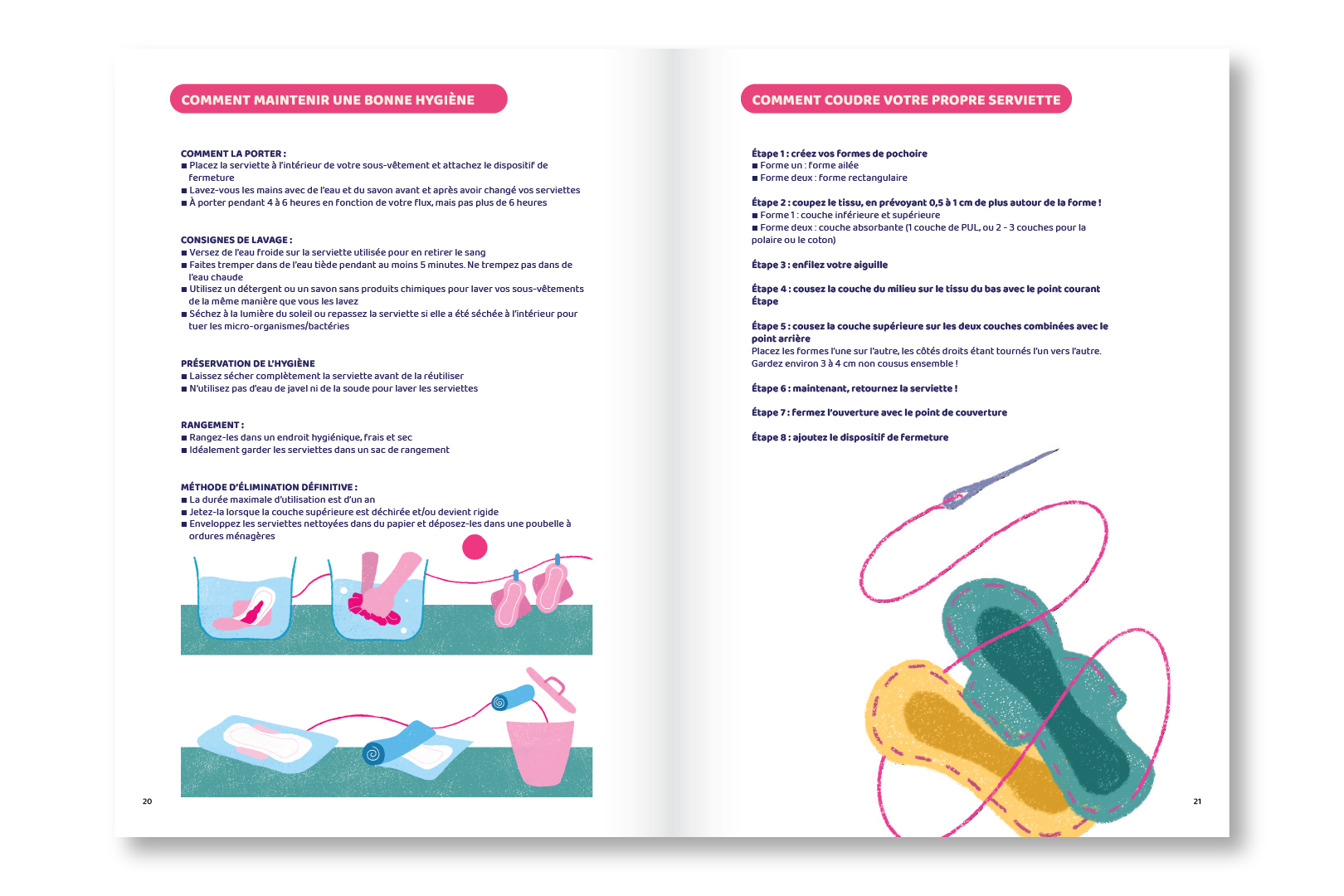 COMMENT MAINTENIR UNE BONNE HYGIÈNE

COMMENT LA PORTER :
■ Placez la serviette à l'intérieur de votre sous-vêtement et attachez le dispositif de fermeture
■ Lavez-vous les mains avec de l'eau et du savon avant et après avoir changé vos serviettes
■ À porter pendant 4 à 6 heures en fonction de votre flux, mais pas plus de 6 heures

CONSIGNES DE LAVAGE :
■ Versez de l'eau froide sur la serviette utilisée pour en retirer le sang
■ Faites tremper dans de l'eau tiède pendant au moins 5 minutes. Ne trempez pas dans de l'eau chaude
■ Utilisez un détergent ou un savon sans produits chimiques pour laver vos sous-vêtements de la même manière que vous les lavez
■ Séchez à la lumière du soleil ou repassez la serviette si elle a été séchée à l'intérieur pour tuer les micro-organismes/bactéries

PRÉSERVATION DE L'HYGIÈNE
■ Laissez sécher complètement la serviette avant de la réutiliser
■ N'utilisez pas d'eau de javel ni de la soude pour laver les serviettes

RANGEMENT :
■ Rangez-les dans un endroit hygiénique, frais et sec
■ Idéalement garder les serviettes dans un sac de rangement

MÉTHODE D'ÉLIMINATION DÉFINITIVE :
■ La durée maximale d'utilisation est d'un an
■ Jetez-la lorsque la couche supérieure est déchirée et/ou devient rigide
■ Enveloppez les serviettes nettoyées dans du papier et déposez-les dans une poubelle à ordures ménagères

20

COMMENT COUDRE VOTRE PROPRE SERVIETTE

Étape 1 : créez vos formes de pochoire
■ Forme un : forme ailée
■ Forme deux : forme rectangulaire

Étape 2 : coupez le tissu, en prévoyant 0,5 à 1 cm de plus autour de la forme !
■ Forme 1 : couche inférieure et supérieure
■ Forme deux : couche absorbante (1 couche de PUL, ou 2 - 3 couches pour la polaire ou le coton)

Étape 3 : enfilez votre aiguille

Étape 4 : cousez la couche du milieu sur le tissu du bas avec le point courant Étape

Étape 5 : cousez la couche supérieure sur les deux couches combinées avec le point arrière
Placez les formes l'une sur l'autre, les côtés droits étant tournés l'un vers l'autre. Gardez environ 3 à 4 cm non cousus ensemble !

Étape 6 : maintenant, retournez la serviette !

Étape 7 : fermez l'ouverture avec le point de couverture

Étape 8 : ajoutez le dispositif de fermeture

21